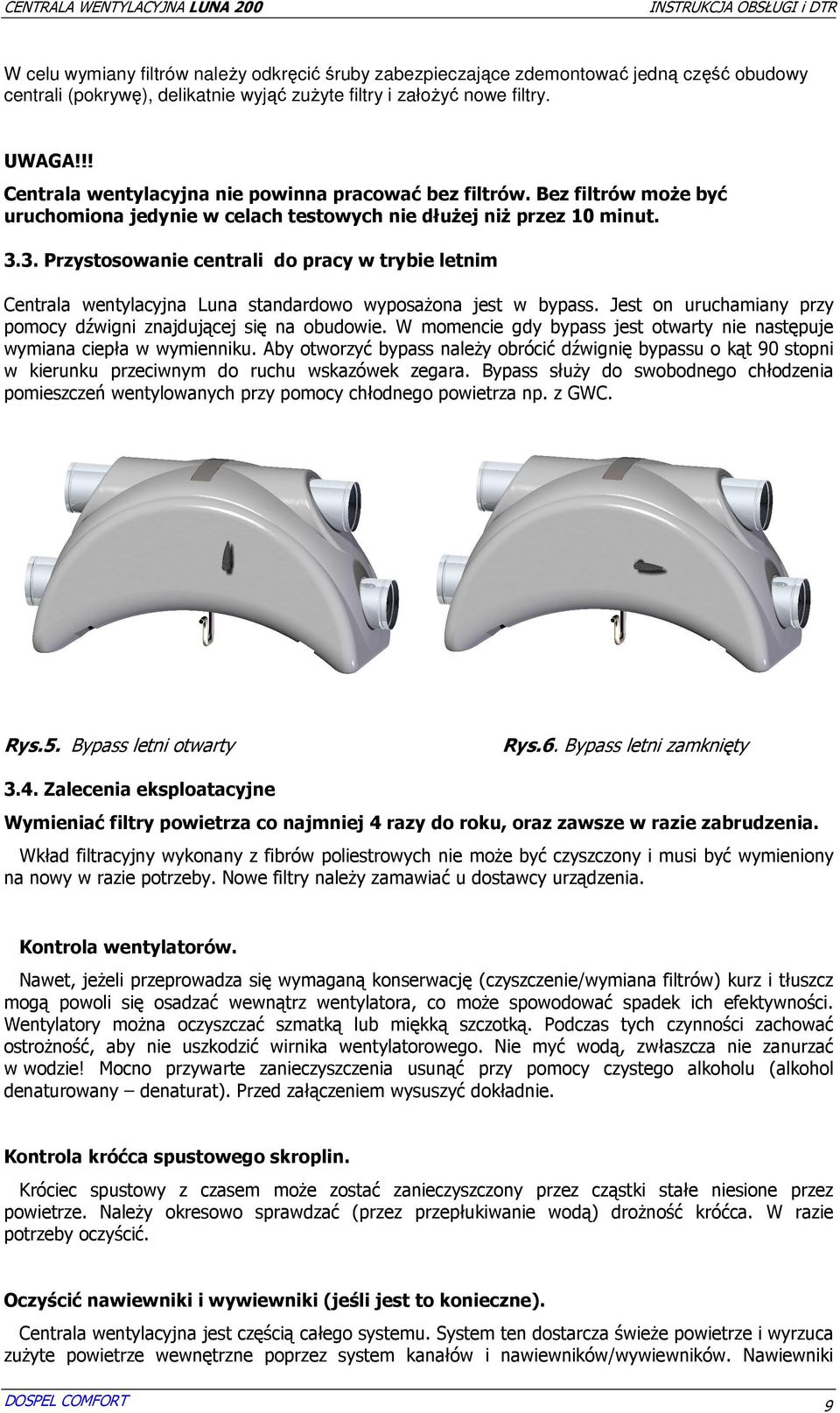 CENTRALA WENTYLACYJNA LUNA 200 INSTRUKCJA OBSŁUGI i DTR

W celu wymiany filtrów należy odkręcić śruby zabezpieczające zdemontować jedną część obudowy centrali (pokrywę), delikatnie wyjąć zużyte filtry i założyć nowe filtry.

UWAGA!!!
Centrala wentylacyjna nie powinna pracować bez filtrów. Bez filtrów może być uruchomiona jedynie w celach testowych nie dłużej niż przez 10 minut.

3.3. Przystosowanie centrali do pracy w trybie letnim

Centrala wentylacyjna Luna standardowo wyposażona jest w bypass. Jest on uruchamiany przy pomocy dźwigni znajdującej się na obudowie. W momencie gdy bypass jest otwarty nie następuje wymiana ciepła w wymienniku. Aby otworzyć bypass należy obrócić dźwignię bypassu o kąt 90 stopni w kierunku przeciwnym do ruchu wskazówek zegara. Bypass służy do swobodnego chłodzenia pomieszczeń wentylowanych przy pomocy chłodnego powietrza np. z GWC.

Rys.5. Bypass letni otwarty

Rys.6. Bypass letni zamknięty

3.4. Zalecenia eksploatacyjne

Wymieniać filtry powietrza co najmniej 4 razy do roku, oraz zawsze w razie zabrudzenia.

Wkład filtracyjny wykonany z fibrów poliestrowych nie może być czyszczony i musi być wymieniony na nowy w razie potrzeby. Nowe filtry należy zamawiać u dostawcy urządzenia.

Kontrola wentylatorów.

Nawet, jeżeli przeprowadza się wymaganą konserwację (czyszczenie/wymiana filtrów) kurz i tłuszcz mogą powoli się osadzać wewnątrz wentylatora, co może spowodować spadek ich efektywności. Wentylatory można oczyszczać szmatką lub miękką szczotką. Podczas tych czynności zachować ostrożność, aby nie uszkodzić wirnika wentylatorowego. Nie myć wodą, zwłaszcza nie zanurzać w wodzie! Mocno przywarte zanieczyszczenia usunąć przy pomocy czystego alkoholu (alkohol denaturowany – denaturat). Przed załączeniem wysuszyć dokładnie.

Kontrola króćca spustowego skroplin.

Króciec spustowy z czasem może zostać zanieczyszczony przez cząstki stałe niesione przez powietrze. Należy okresowo sprawdzać (przez przepłukiwanie wodą) drożność króćca. W razie potrzeby oczyścić.

Oczyścić nawiewniki i wywiewniki (jeśli jest to konieczne).

Centrala wentylacyjna jest częścią całego systemu. System ten dostarcza świeże powietrze i wyrzuca zużyte powietrze wewnętrzne poprzez system kanałów i nawiewników/wywiewników. Nawiewniki

DOSPEL COMFORT 9